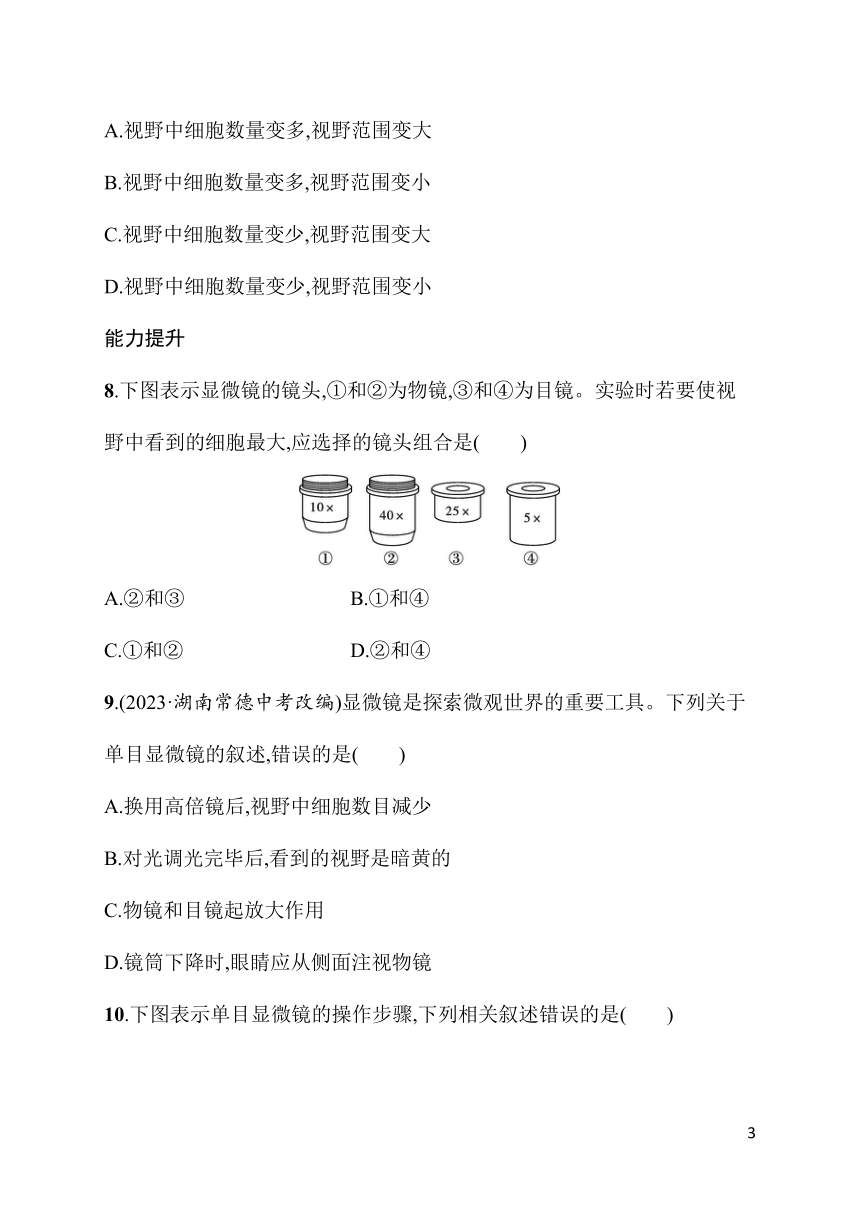 A.视野中细胞数量变多,视野范围变大

B.视野中细胞数量变多,视野范围变小

C.视野中细胞数量变少,视野范围变大

D.视野中细胞数量变少,视野范围变小

能力提升

8.下图表示显微镜的镜头,①和②为物镜,③和④为目镜。实验时若要使视野中看到的细胞最大,应选择的镜头组合是(　　)

10×　40×　25×　5×

①　②　③　④

A.②和③　　B.①和④

C.①和②　　D.②和④

9.(2023·湖南常德中考改编)显微镜是探索微观世界的重要工具。下列关于单目显微镜的叙述,错误的是(　　)

A.换用高倍镜后,视野中细胞数目减少

B.对光调光完毕后,看到的视野是暗黄的

C.物镜和目镜起放大作用

D.镜筒下降时,眼睛应从侧面注视物镜

10.下图表示单目显微镜的操作步骤,下列相关叙述错误的是(　　)

3